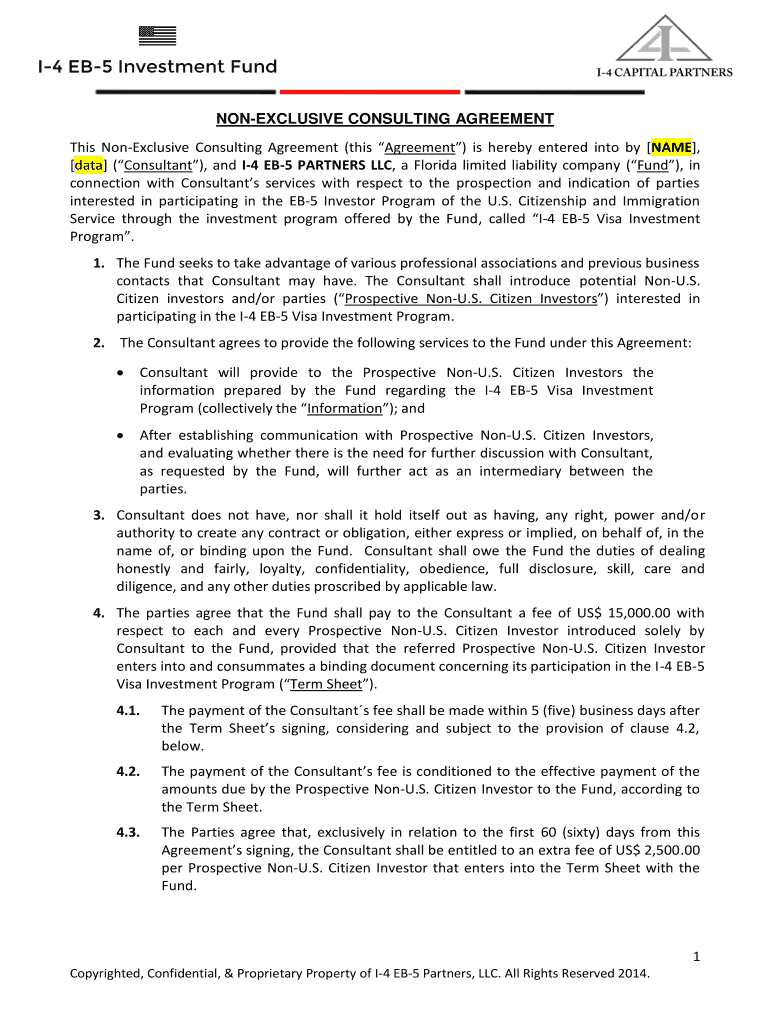 I-4 EB-5 Investment Fund

I-4 CAPITAL PARTNERS

NON-EXCLUSIVE CONSULTING AGREEMENT

This Non-Exclusive Consulting Agreement (this "Agreement") is hereby entered into by [NAME], [data] ("Consultant"), and I-4 EB-5 PARTNERS LLC, a Florida limited liability company ("Fund"), in connection with Consultant's services with respect to the prospection and indication of parties interested in participating in the EB-5 Investor Program of the U.S. Citizenship and Immigration Service through the investment program offered by the Fund, called "I-4 EB-5 Visa Investment Program".

1. The Fund seeks to take advantage of various professional associations and previous business contacts that Consultant may have. The Consultant shall introduce potential Non-U.S. Citizen investors and/or parties ("Prospective Non-U.S. Citizen Investors") interested in participating in the I-4 EB-5 Visa Investment Program.

2. The Consultant agrees to provide the following services to the Fund under this Agreement:

• Consultant will provide to the Prospective Non-U.S. Citizen Investors the information prepared by the Fund regarding the I-4 EB-5 Visa Investment Program (collectively the "Information"); and

• After establishing communication with Prospective Non-U.S. Citizen Investors, and evaluating whether there is the need for further discussion with Consultant, as requested by the Fund, will further act as an intermediary between the parties.

3. Consultant does not have, nor shall it hold itself out as having, any right, power and/or authority to create any contract or obligation, either express or implied, on behalf of, in the name of, or binding upon the Fund. Consultant shall owe the Fund the duties of dealing honestly and fairly, loyalty, confidentiality, obedience, full disclosure, skill, care and diligence, and any other duties proscribed by applicable law.

4. The parties agree that the Fund shall pay to the Consultant a fee of US$ 15,000.00 with respect to each and every Prospective Non-U.S. Citizen Investor introduced solely by Consultant to the Fund, provided that the referred Prospective Non-U.S. Citizen Investor enters into and consummates a binding document concerning its participation in the I-4 EB-5 Visa Investment Program ("Term Sheet").

4.1. The payment of the Consultant´s fee shall be made within 5 (five) business days after the Term Sheet's signing, considering and subject to the provision of clause 4.2, below.

4.2. The payment of the Consultant's fee is conditioned to the effective payment of the amounts due by the Prospective Non-U.S. Citizen Investor to the Fund, according to the Term Sheet.

4.3. The Parties agree that, exclusively in relation to the first 60 (sixty) days from this Agreement's signing, the Consultant shall be entitled to an extra fee of US$ 2,500.00 per Prospective Non-U.S. Citizen Investor that enters into the Term Sheet with the Fund.

1

Copyrighted, Confidential, & Proprietary Property of I-4 EB-5 Partners, LLC. All Rights Reserved 2014.